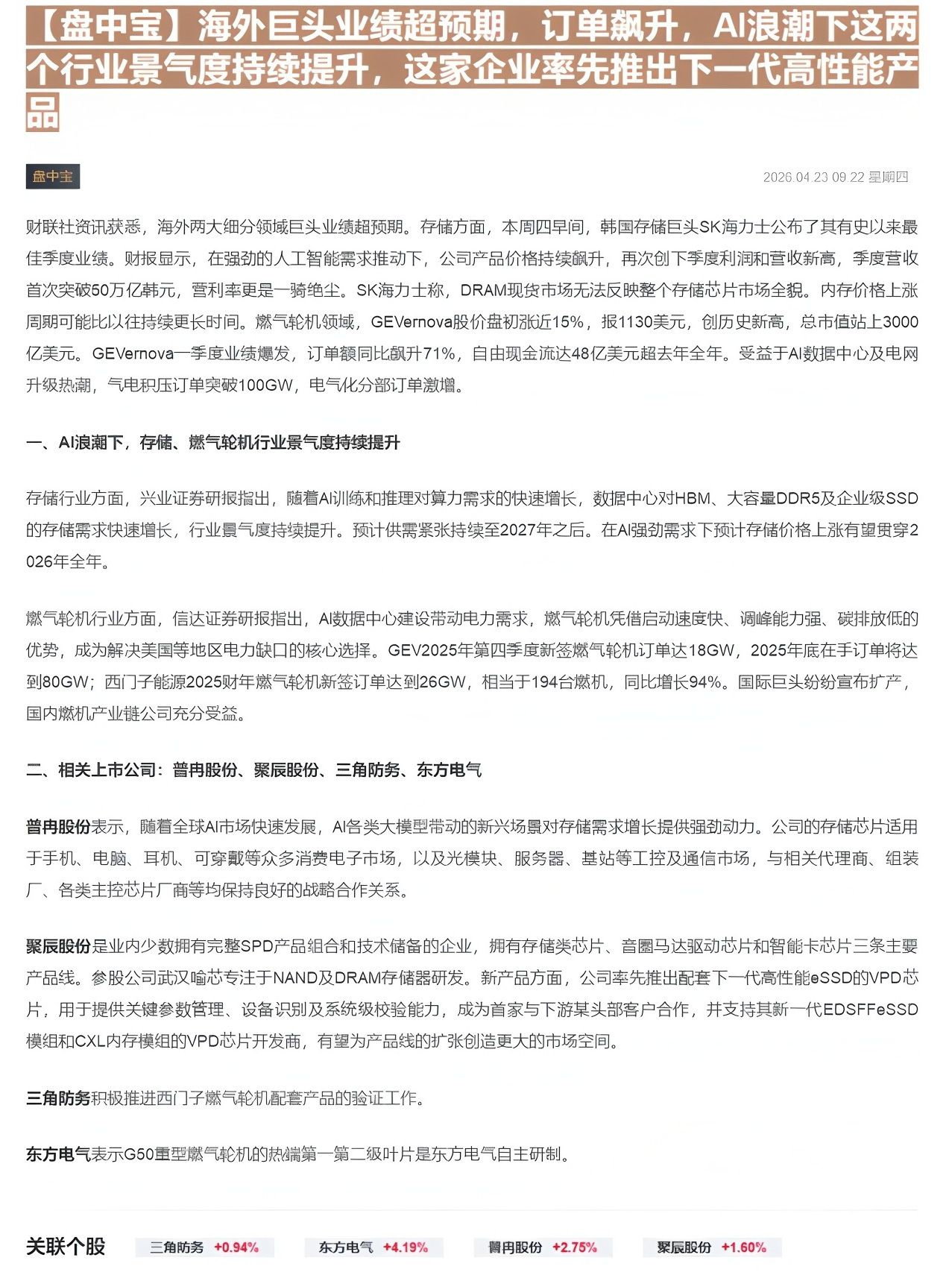 【盘中宝】海外巨头业绩超预期，订单飙升，AI浪潮下这两个行业景气度持续提升，这家企业率先推出下一代高性能产品

盘中宝

2026.04.23 09:22 星期四

财联社资讯获悉，海外两大细分领域巨头业绩超预期。存储方面，本周四早间，韩国存储巨头SK海力士公布了其有史以来最佳季度业绩。财报显示，在强劲的人工智能需求推动下，公司产品价格持续飙升，再次创下季度利润和营收新高，季度营收首次突破50万亿韩元，营利率更是一骑绝尘。SK海力士称，DRAM现货市场无法反映整个存储芯片市场全貌。内存价格上涨周期可能比以往持续更长时间。燃气轮机领域，GEVernova股价盘初涨近15%，报1130美元，创历史新高，总市值站上3000亿美元。GEVernova一季度业绩爆发，订单额同比飙升71%，自由现金流达48亿美元超去年全年。受益于AI数据中心及电网升级热潮，气电积压订单突破100GW，电气化分部订单激增。

一、AI浪潮下，存储、燃气轮机行业景气度持续提升

存储行业方面，兴业证券研报指出，随着AI训练和推理对算力需求的快速增长，数据中心对HBM、大容量DDR5及企业级SSD的存储需求快速增长，行业景气度持续提升。预计供需紧张持续至2027年之后。在AI强劲需求下预计存储价格上涨有望贯穿2026年全年。

燃气轮机行业方面，信达证券研报指出，AI数据中心建设带动电力需求，燃气轮机凭借启动速度快、调峰能力强、碳排放低的优势，成为解决美国等地区电力缺口的核心选择。GEV2025年第四季度新签燃气轮机订单达18GW，2025年底在手订单将达到80GW；西门子能源2025财年燃气轮机新签订单达到26GW，相当于194台燃机，同比增长94%。国际巨头纷纷宣布扩产，国内燃机产业链公司充分受益。

二、相关上市公司：普冉股份、聚辰股份、三角防务、东方电气

普冉股份表示，随着全球AI市场快速发展，AI各类大模型带动的新兴场景对存储需求增长提供强劲动力。公司的存储芯片适用于手机、电脑、耳机、可穿戴等众多消费电子市场，以及光模块、服务器、基站等工控及通信市场，与相关代理商、组装厂、各类主控芯片厂商等均保持良好的战略合作关系。

聚辰股份是业内少数拥有完整SPD产品组合和技术储备的企业，拥有存储类芯片、音圈马达驱动芯片和智能卡芯片三条主要产品线。参股公司武汉喻芯专注于NAND及DRAM存储器研发。新产品方面，公司率先推出配套下一代高性能eSSD的VPD芯片，用于提供关键参数管理、设备识别及系统级校验能力，成为首家与下游某头部客户合作，并支持其新一代EDSFFeSSD模组和CXL内存模组的VPD芯片开发商，有望为产品线的扩张创造更大的市场空间。

三角防务积极推进西门子燃气轮机配套产品的验证工作。

东方电气表示G50重型燃气轮机的热端第一第二级叶片是东方电气自主研制。

关联个股 三角防务 +0.94% 东方电气 +4.19% 普冉股份 +2.75% 聚辰股份 +1.60%